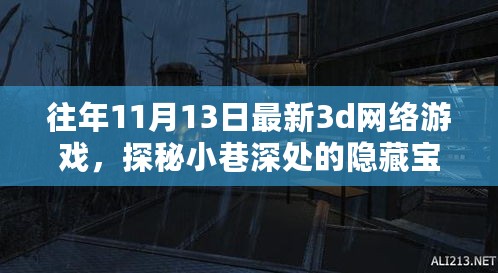 往年11月13日最新3d网络游戏，探秘小巷深处的隐藏宝

ALI213.NET